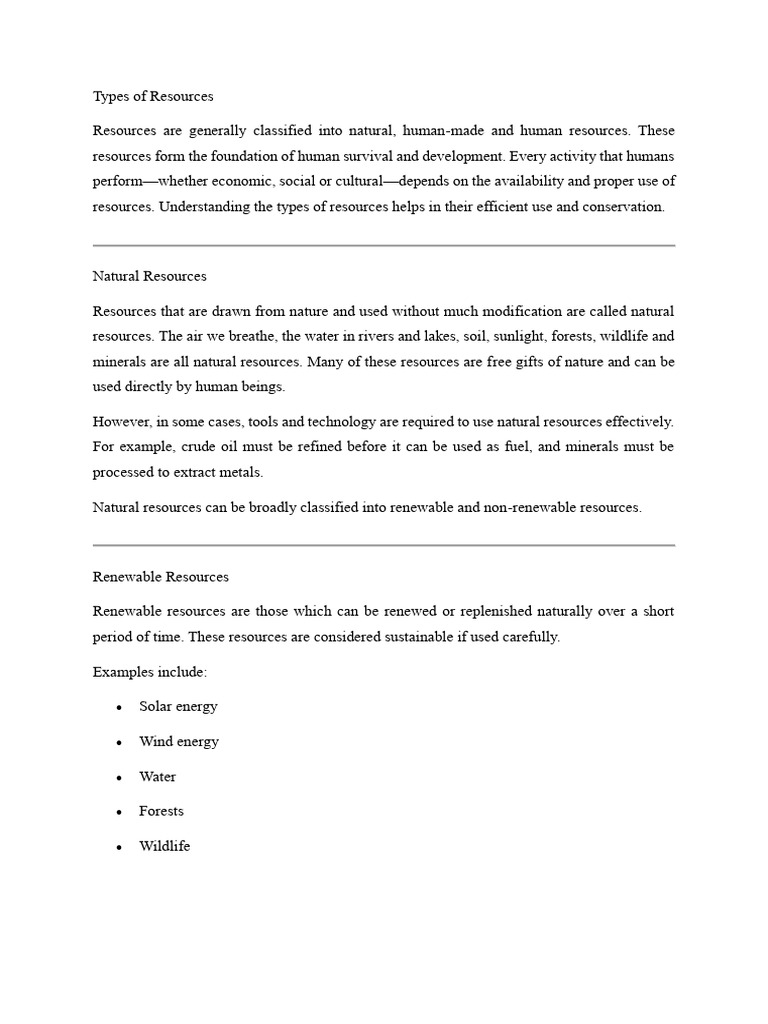 Types of Resources

Resources are generally classified into natural, human-made and human resources. These resources form the foundation of human survival and development. Every activity that humans perform—whether economic, social or cultural—depends on the availability and proper use of resources. Understanding the types of resources helps in their efficient use and conservation.

Natural Resources

Resources that are drawn from nature and used without much modification are called natural resources. The air we breathe, the water in rivers and lakes, soil, sunlight, forests, wildlife and minerals are all natural resources. Many of these resources are free gifts of nature and can be used directly by human beings.

However, in some cases, tools and technology are required to use natural resources effectively. For example, crude oil must be refined before it can be used as fuel, and minerals must be processed to extract metals.

Natural resources can be broadly classified into renewable and non-renewable resources.

Renewable Resources

Renewable resources are those which can be renewed or replenished naturally over a short period of time. These resources are considered sustainable if used carefully.

Examples include:

• Solar energy
• Wind energy
• Water
• Forests
• Wildlife